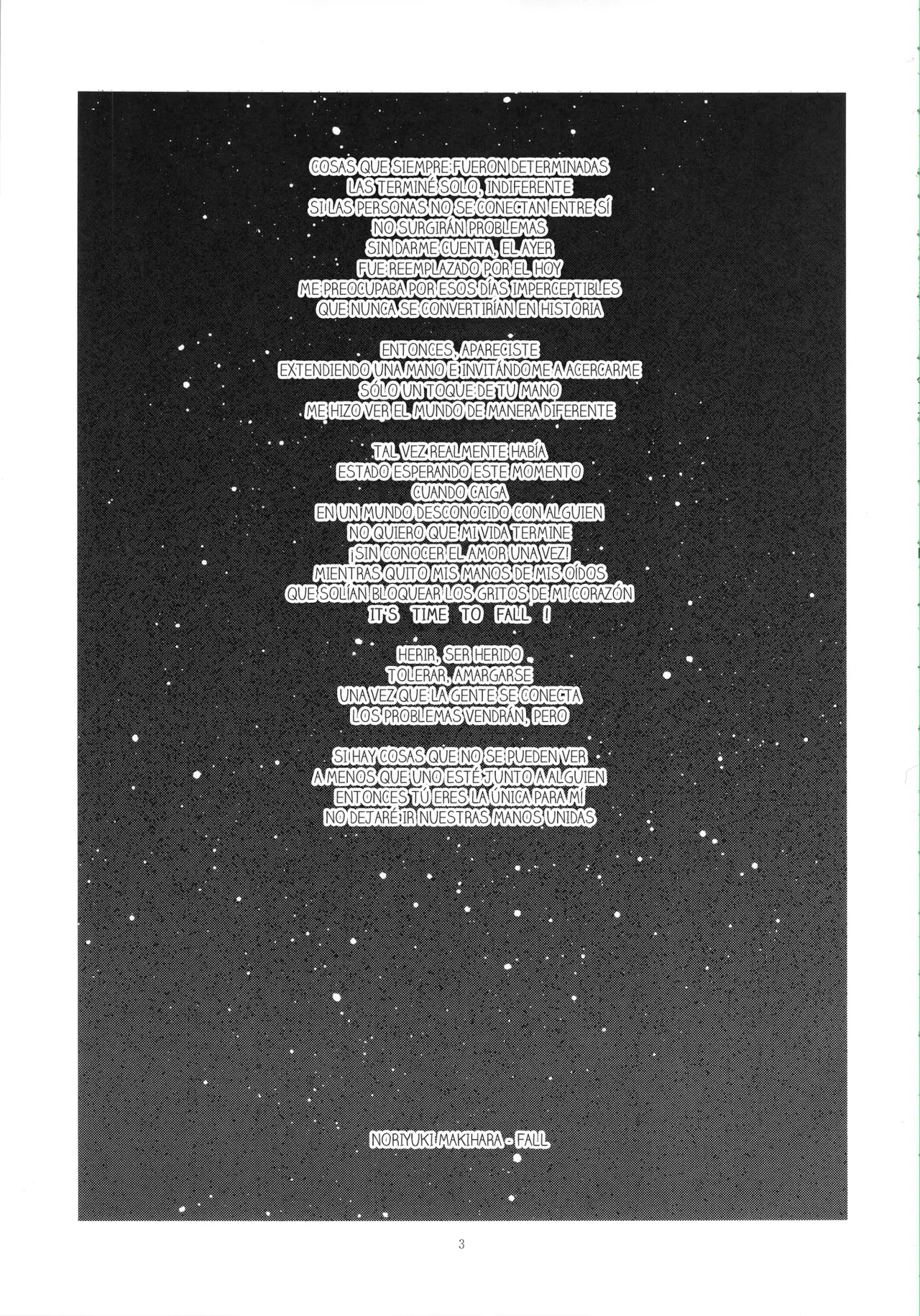 COSAS QUE SIEMPRE FUERON DETERMINADAS
LAS TERMINÉ SOLO, INDIFERENTE
SI LAS PERSONAS NO SE CONECTAN ENTRE SÍ
NO SURGIRÁN PROBLEMAS
SIN DARME CUENTA, EL AYER
FUE REEMPLAZADO POR EL HOY
ME PREOCUPABA POR ESOS DÍAS IMPERCEPTIBLES
QUE NUNCA SE CONVERTIRÍAN EN HISTORIA

ENTONCES, APARECISTE
EXTENDIENDO UNA MANO E INVITÁNDOME A ACERCARME
SÓLO UN TOQUE DE TU MANO
ME HIZO VER EL MUNDO DE MANERA DIFERENTE

TAL VEZ REALMENTE HABÍA
ESTADO ESPERANDO ESTE MOMENTO
CUANDO CAIGA
EN UN MUNDO DESCONOCIDO CON ALGUIEN
NO QUIERO QUE MI VIDA TERMINE
¡SIN CONOCER EL AMOR UNA VEZ!
MIENTRAS QUITO MIS MANOS DE MIS OÍDOS
QUE SOLÍAN BLOQUEAR LOS GRITOS DE MI CORAZÓN
IT'S TIME TO FALL !

HERIR, SER HERIDO
TOLERAR, AMARGARSE
UNA VEZ QUE LA GENTE SE CONECTA
LOS PROBLEMAS VENDRÁN, PERO

SI HAY COSAS QUE NO SE PUEDEN VER
A MENOS QUE UNO ESTÉ JUNTO A ALGUIEN
ENTONCES TÚ ERES LA ÚNICA PARA MÍ
NO DEJARÉ IR NUESTRAS MANOS UNIDAS

NORIYUKI MAKIHARA - FALL

3